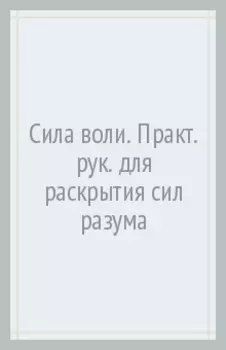 Сила воли. Практ. рук. для раскрытия сил разума